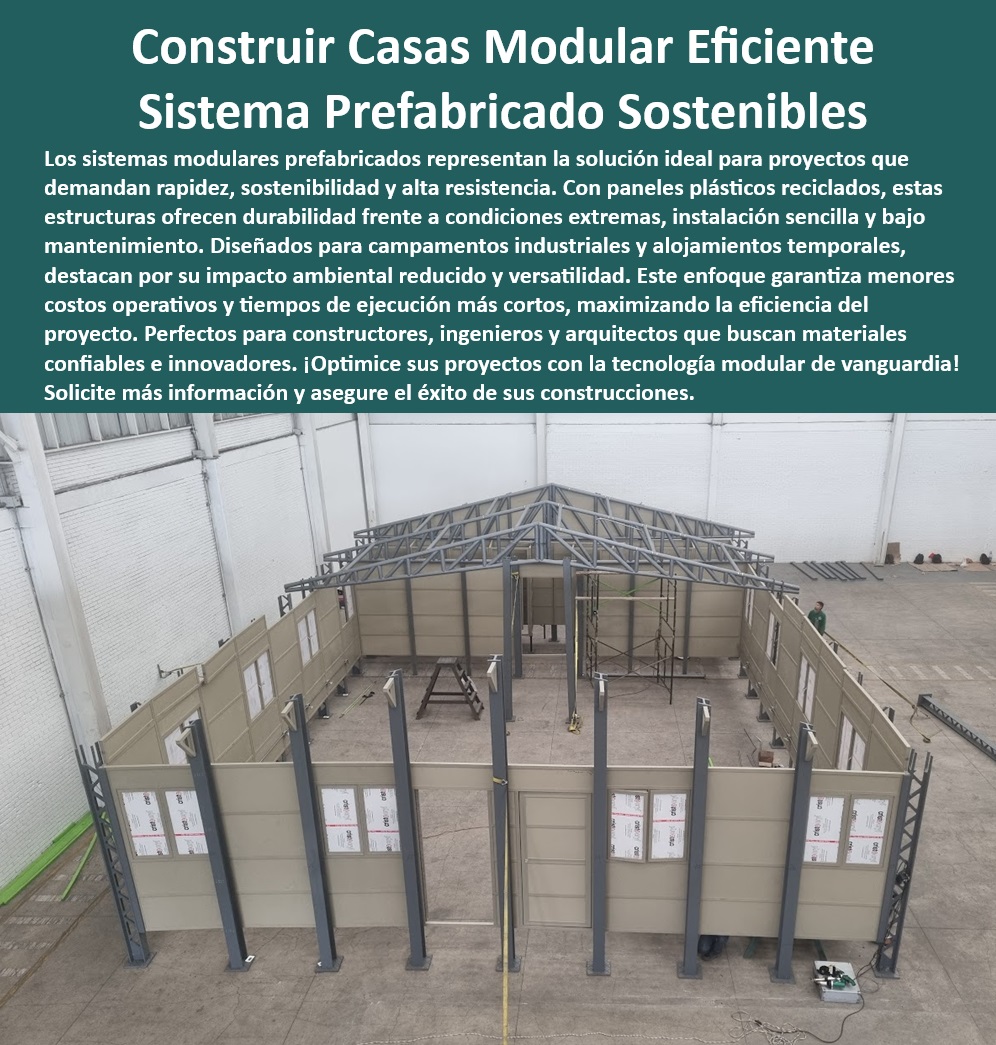 Construir Casas Modular Eficiente Sistema Prefabricado Sostenibles

Los sistemas modulares prefabricados representan la solución ideal para proyectos que demandan rapidez, sostenibilidad y alta resistencia. Con paneles plásticos reciclados, estas estructuras ofrecen durabilidad frente a condiciones extremas, instalación sencilla y bajo mantenimiento. Diseñados para campamentos industriales y alojamientos temporales, destacan por su impacto ambiental reducido y versatilidad. Este enfoque garantiza menores costos operativos y tiempos de ejecución más cortos, maximizando la eficiencia del proyecto. Perfectos para constructores, ingenieros y arquitectos que buscan materiales confiables e innovadores. ¡Optimice sus proyectos con la tecnología modular de vanguardia! Solicite más información y asegure el éxito de sus construcciones.